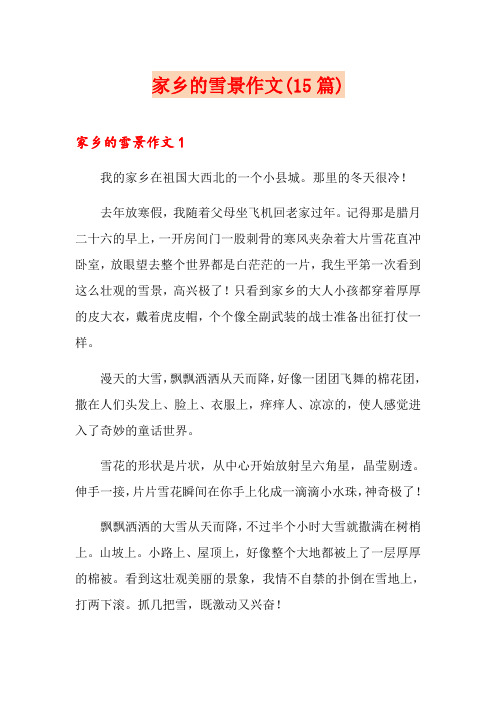 家乡的雪景作文(15篇)

家乡的雪景作文1

我的家乡在祖国大西北的一个小县城。那里的冬天很冷!

去年放寒假，我随着父母坐飞机回老家过年。记得那是腊月二十六的早上，一开房间门一股刺骨的寒风夹杂着大片雪花直冲卧室，放眼望去整个世界都是白茫茫的一片，我生平第一次看到这么壮观的雪景，高兴极了!只看到家乡的大人小孩都穿着厚厚的皮大衣，戴着虎皮帽，个个像全副武装的战士准备出征打仗一样。

漫天的大雪，飘飘洒洒从天而降，好像一团团飞舞的棉花团，撒在人们头发上、脸上、衣服上，痒痒人、凉凉的，使人感觉进入了奇妙的童话世界。

雪花的形状是片状，从中心开始放射呈六角星，晶莹剔透。伸手一接，片片雪花瞬间在你手上化成一滴滴小水珠，神奇极了!

飘飘洒洒的大雪从天而降，不过半个小时大雪就撒满在树梢上。山坡上。小路上、屋顶上，好像整个大地都被上了一层厚厚的棉被。看到这壮观美丽的景象，我情不自禁的扑倒在雪地上，打两下滚。抓几把雪，既激动又兴奋!